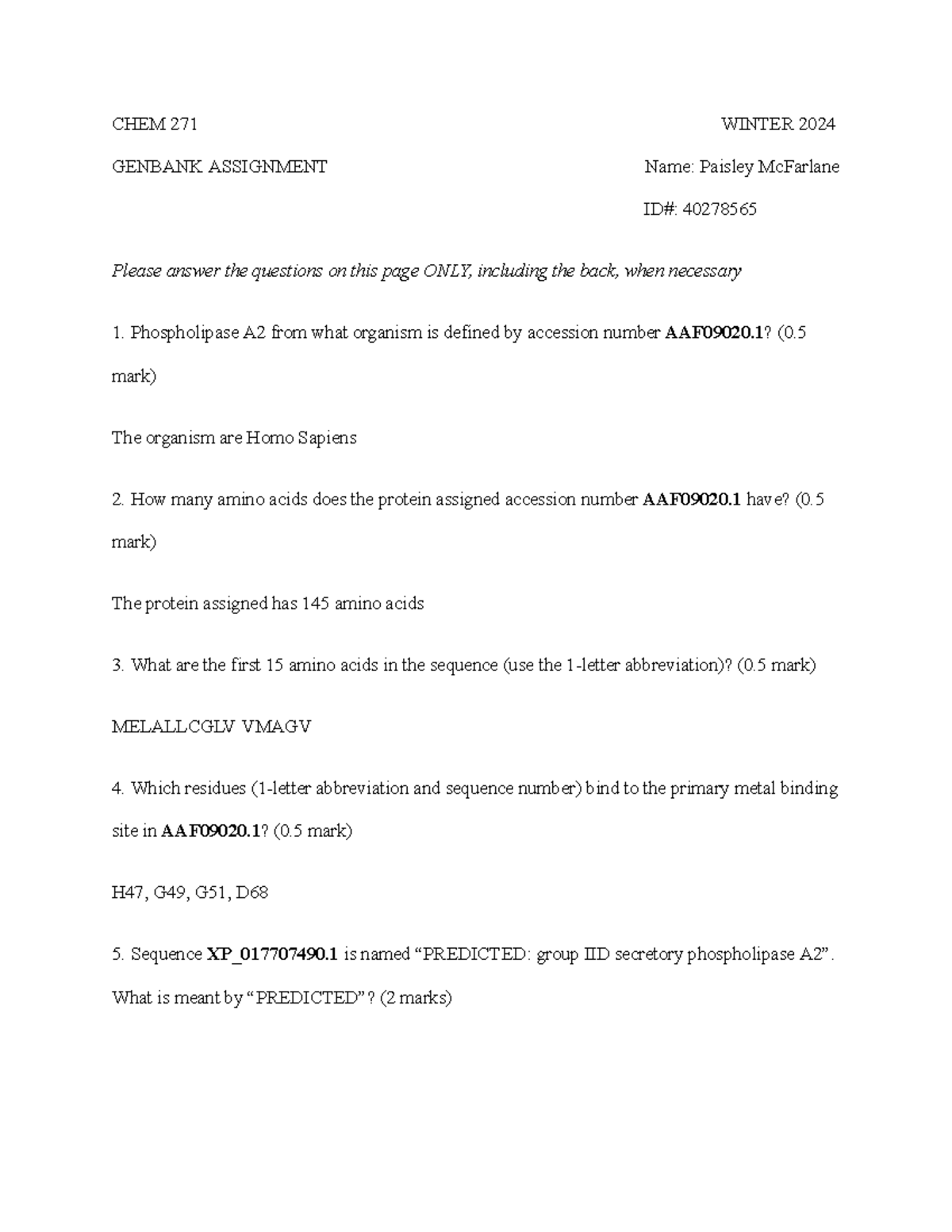 CHEM 271 WINTER 2024

GENBANK ASSIGNMENT Name: Paisley McFarlane

ID#: 40278565

Please answer the questions on this page ONLY, including the back, when necessary

1. Phospholipase A2 from what organism is defined by accession number AAF09020.1? (0.5 mark)

The organism are Homo Sapiens

2. How many amino acids does the protein assigned accession number AAF09020.1 have? (0.5 mark)

The protein assigned has 145 amino acids

3. What are the first 15 amino acids in the sequence (use the 1-letter abbreviation)? (0.5 mark)

MELALLCGLV VMAGV

4. Which residues (1-letter abbreviation and sequence number) bind to the primary metal binding site in AAF09020.1? (0.5 mark)

H47, G49, G51, D68

5. Sequence XP_017707490.1 is named "PREDICTED: group IID secretory phospholipase A2". What is meant by "PREDICTED"? (2 marks)